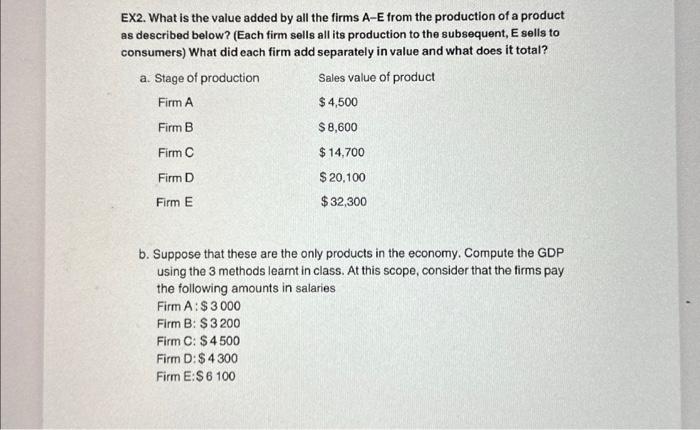 EX2. What is the value added by all the firms A-E from the production of a product as described below? (Each firm sells all its production to the subsequent, E sells to consumers) What did each firm add separately in value and what does it total?

| a. Stage of production | Sales value of product |
|---|---|
| Firm A | $4,500 |
| Firm B | $8,600 |
| Firm C | $14,700 |
| Firm D | $20,100 |
| Firm E | $32,300 |

b. Suppose that these are the only products in the economy. Compute the GDP using the 3 methods learnt in class. At this scope, consider that the firms pay the following amounts in salaries
Firm A: $3 000
Firm B: $3 200
Firm C: $4 500
Firm D: $4 300
Firm E: $6 100